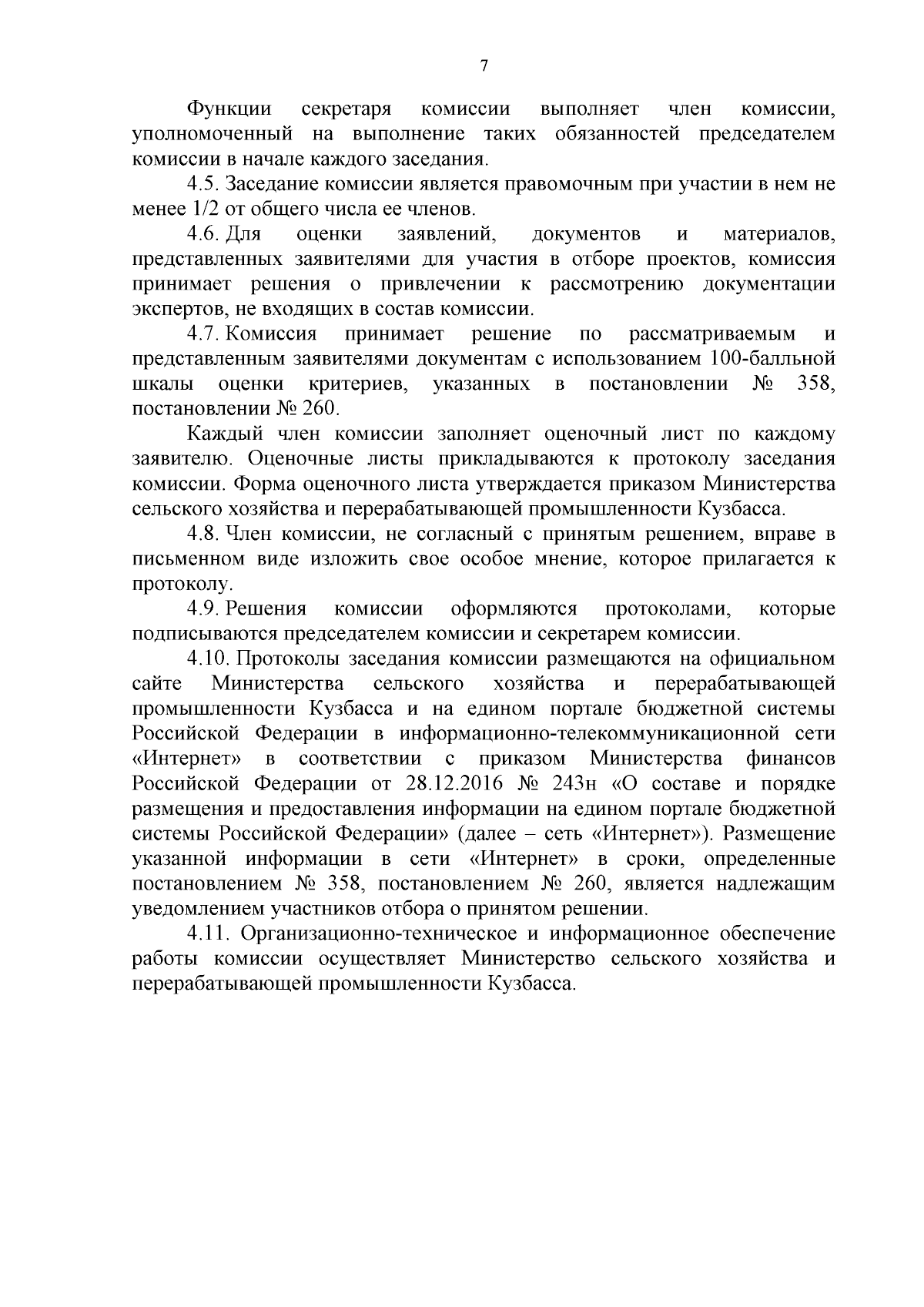 7

Функции секретаря комиссии выполняет член комиссии, уполномоченный на выполнение таких обязанностей председателем комиссии в начале каждого заседания.

4.5. Заседание комиссии является правомочным при участии в нем не менее 1/2 от общего числа ее членов.

4.6. Для оценки заявлений, документов и материалов, представленных заявителями для участия в отборе проектов, комиссия принимает решения о привлечении к рассмотрению документации экспертов, не входящих в состав комиссии.

4.7. Комиссия принимает решение по рассматриваемым и представленным заявителями документам с использованием 100-балльной шкалы оценки критериев, указанных в постановлении № 358, постановлении № 260.

Каждый член комиссии заполняет оценочный лист по каждому заявителю. Оценочные листы прикладываются к протоколу заседания комиссии. Форма оценочного листа утверждается приказом Министерства сельского хозяйства и перерабатывающей промышленности Кузбасса.

4.8. Член комиссии, не согласный с принятым решением, вправе в письменном виде изложить свое особое мнение, которое прилагается к протоколу.

4.9. Решения комиссии оформляются протоколами, которые подписываются председателем комиссии и секретарем комиссии.

4.10. Протоколы заседания комиссии размещаются на официальном сайте Министерства сельского хозяйства и перерабатывающей промышленности Кузбасса и на едином портале бюджетной системы Российской Федерации в информационно-телекоммуникационной сети «Интернет» в соответствии с приказом Министерства финансов Российской Федерации от 28.12.2016 № 243н «О составе и порядке размещения и предоставления информации на едином портале бюджетной системы Российской Федерации» (далее – сеть «Интернет»). Размещение указанной информации в сети «Интернет» в сроки, определенные постановлением № 358, постановлением № 260, является надлежащим уведомлением участников отбора о принятом решении.

4.11. Организационно-техническое и информационное обеспечение работы комиссии осуществляет Министерство сельского хозяйства и перерабатывающей промышленности Кузбасса.